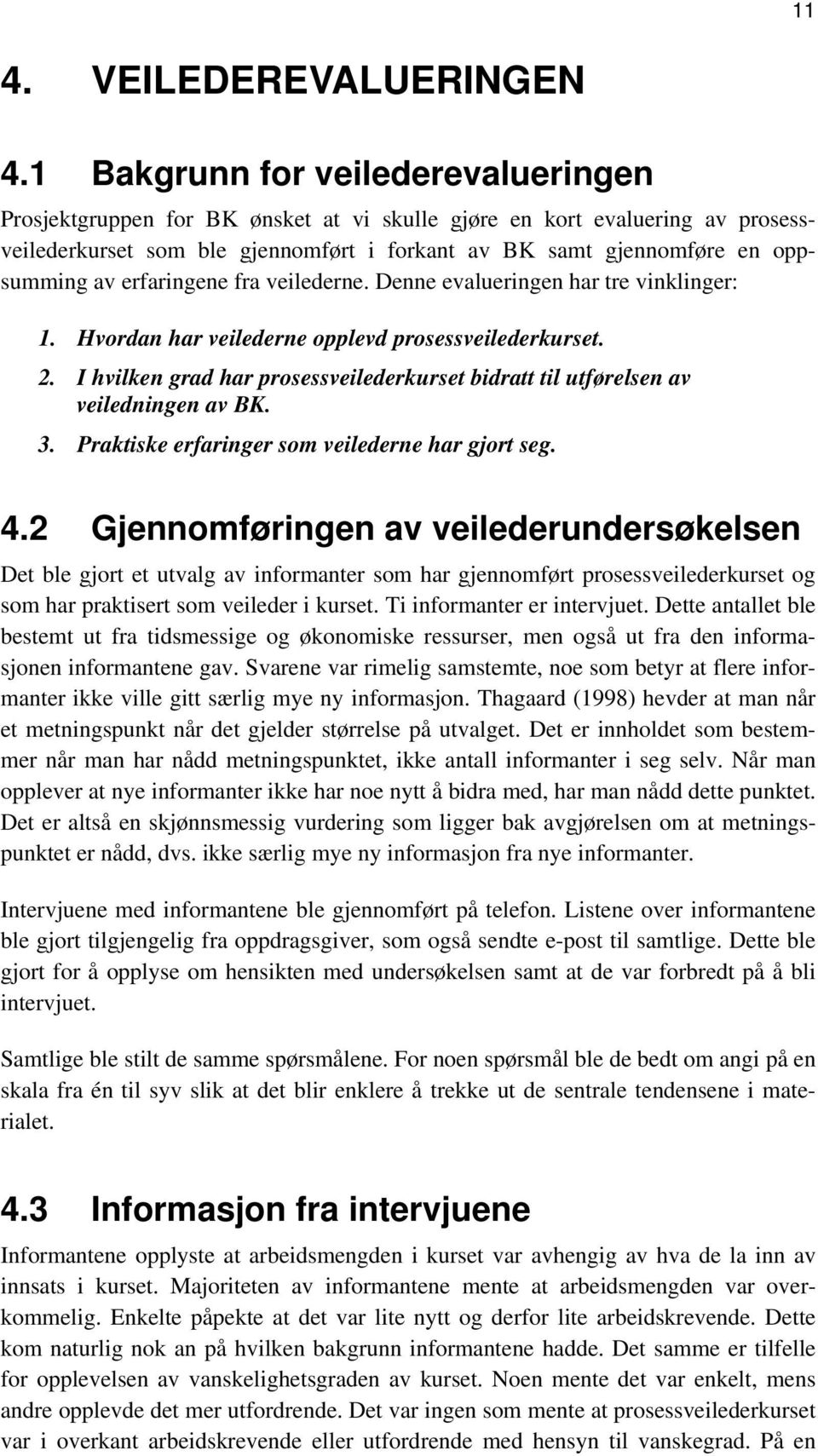 11

4. VEILEDEREVALUERINGEN

4.1 Bakgrunn for veilederevalueringen

Prosjektgruppen for BK ønsket at vi skulle gjøre en kort evaluering av prosessveilederkurset som ble gjennomført i forkant av BK samt gjennomføre en oppsumming av erfaringene fra veilederne. Denne evalueringen har tre vinklinger:

1. Hvordan har veilederne opplevd prosessveilederkurset.
2. I hvilken grad har prosessveilederkurset bidratt til utførelsen av veiledningen av BK.
3. Praktiske erfaringer som veilederne har gjort seg.

4.2 Gjennomføringen av veilederundersøkelsen

Det ble gjort et utvalg av informanter som har gjennomført prosessveilederkurset og som har praktisert som veileder i kurset. Ti informanter er intervjuet. Dette antallet ble bestemt ut fra tidsmessige og økonomiske ressurser, men også ut fra den informasjonen informantene gav. Svarene var rimelig samstemte, noe som betyr at flere informanter ikke ville gitt særlig mye ny informasjon. Thagaard (1998) hevder at man når et metningspunkt når det gjelder størrelse på utvalget. Det er innholdet som bestemmer når man har nådd metningspunktet, ikke antall informanter i seg selv. Når man opplever at nye informanter ikke har noe nytt å bidra med, har man nådd dette punktet. Det er altså en skjønnsmessig vurdering som ligger bak avgjørelsen om at metningspunktet er nådd, dvs. ikke særlig mye ny informasjon fra nye informanter.

Intervjuene med informantene ble gjennomført på telefon. Listene over informantene ble gjort tilgjengelig fra oppdragsgiver, som også sendte e-post til samtlige. Dette ble gjort for å opplyse om hensikten med undersøkelsen samt at de var forbredt på å bli intervjuet.

Samtlige ble stilt de samme spørsmålene. For noen spørsmål ble de bedt om angi på en skala fra én til syv slik at det blir enklere å trekke ut de sentrale tendensene i materialet.

4.3 Informasjon fra intervjuene

Informantene opplyste at arbeidsmengden i kurset var avhengig av hva de la inn av innsats i kurset. Majoriteten av informantene mente at arbeidsmengden var overkommelig. Enkelte påpekte at det var lite nytt og derfor lite arbeidskrevende. Dette kom naturlig nok an på hvilken bakgrunn informantene hadde. Det samme er tilfelle for opplevelsen av vanskelighetsgraden av kurset. Noen mente det var enkelt, mens andre opplevde det mer utfordrende. Det var ingen som mente at prosessveilederkurset var i overkant arbeidskrevende eller utfordrende med hensyn til vanskegrad. På en